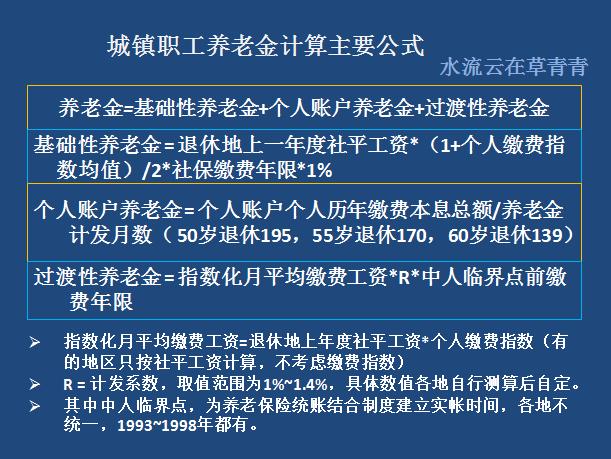 城镇职工养老金计算主要公式

水流云在草青青

养老金=基础性养老金+个人账户养老金+过渡性养老金

基础性养老金=退休地上一年度社平工资*（1+个人缴费指数均值）/2*社保缴费年限*1%

个人账户养老金=个人账户个人历年缴费本息总额/养老金计发月数（50岁退休195，55岁退休170，60岁退休139）

过渡性养老金=指数化月平均缴费工资*R*中人临界点前缴费年限

➢ 指数化月平均缴费工资=退休地上年度社平工资*个人缴费指数（有的地区只按社平工资计算，不考虑缴费指数）
➢ R = 计发系数，取值范围为1%~1.4%，具体数值各地自行测算后自定。
➢ 其中中人临界点，为养老保险统账结合制度建立实帐时间，各地不统一，1993~1998年都有。